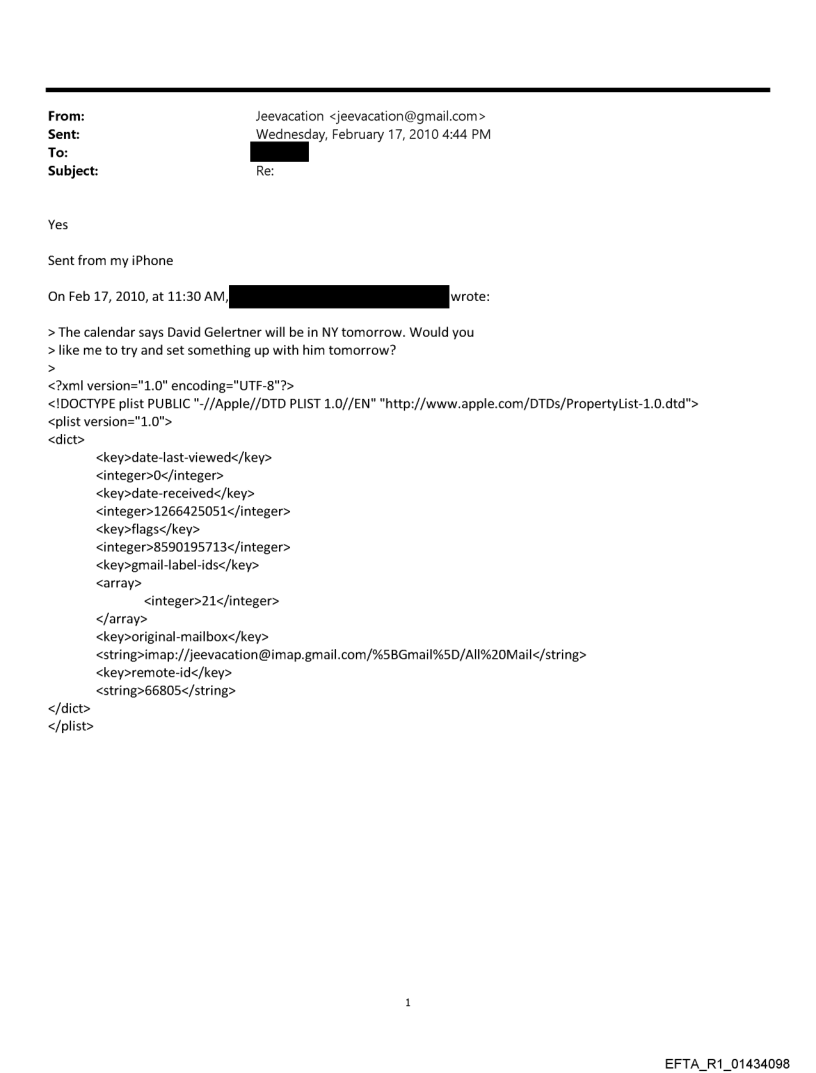 From: Jeevacation <jeevacation@gmail.com>
Sent: Wednesday, February 17, 2010 4:44 PM
To:
Subject: Re:

Yes

Sent from my iPhone

On Feb 17, 2010, at 11:30 AM, wrote:

> The calendar says David Gelertner will be in NY tomorrow. Would you
> like me to try and set something up with him tomorrow?
>
<?xml version="1.0" encoding="UTF-8"?>
<!DOCTYPE plist PUBLIC "-//Apple//DTD PLIST 1.0//EN" "http://www.apple.com/DTDs/PropertyList-1.0.dtd">
<plist version="1.0">
<dict>
<key>date-last-viewed</key>
<integer>0</integer>
<key>date-received</key>
<integer>1266425051</integer>
<key>flags</key>
<integer>8590195713</integer>
<key>gmail-label-ids</key>
<array>
<integer>21</integer>
</array>
<key>original-mailbox</key>
<string>imap://jeevacation@imap.gmail.com/%5BGmail%5D/All%20Mail</string>
<key>remote-id</key>
<string>66805</string>
</dict>
</plist>

1

EFTA_R1_01434098